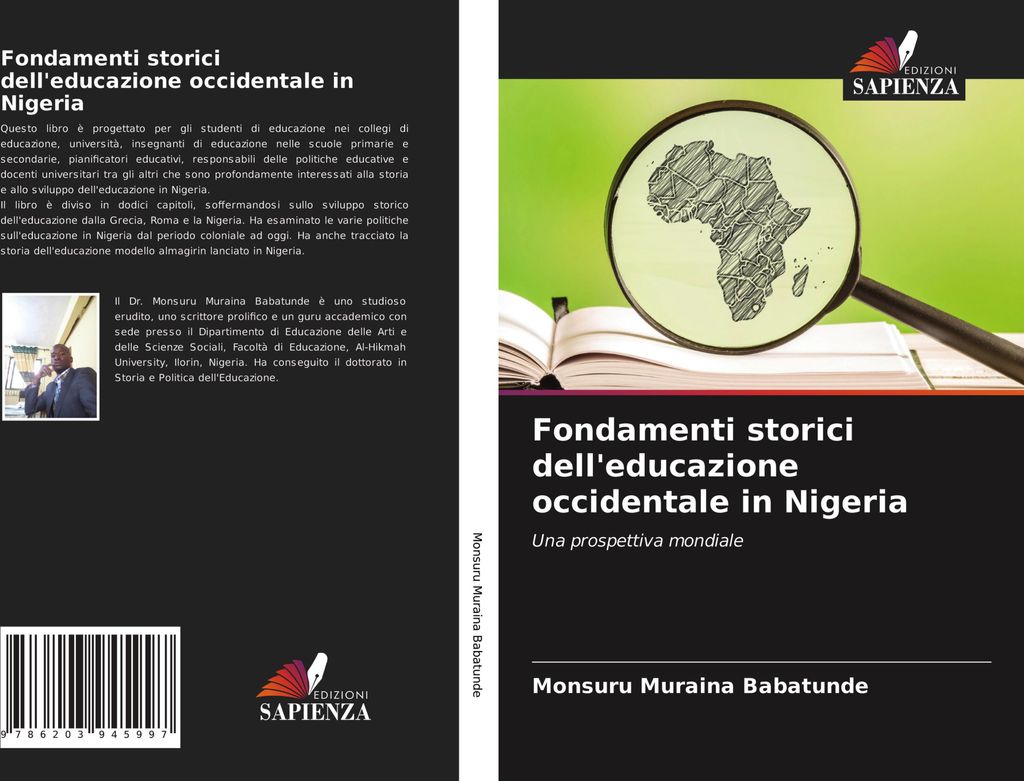 Fondamenti storici dell'educazione occidentale in Nigeria

Questo libro è progettato per gli studenti di educazione nei collegi di educazione, università, insegnanti di educazione nelle scuole primarie e secondarie, pianificatori educativi, responsabili delle politiche educative e docenti universitari tra gli altri che sono profondamente interessati alla storia e allo sviluppo dell'educazione in Nigeria.
Il libro è diviso in dodici capitoli, soffermandosi sullo sviluppo storico dell'educazione dalla Grecia, Roma e la Nigeria. Ha esaminato le varie politiche sull'educazione in Nigeria dal periodo coloniale ad oggi. Ha anche tracciato la storia dell'educazione modello almagirin lanciato in Nigeria.

Il Dr. Monsuru Muraina Babatunde è uno studioso erudito, uno scrittore prolifico e un guru accademico con sede presso il Dipartimento di Educazione delle Arti e delle Scienze Sociali, Facoltà di Educazione, Al-Hikmah University, Ilorin, Nigeria. Ha conseguito il dottorato in Storia e Politica dell'Educazione.

9 786203 945997

EDIZIONI SAPIENZA

Monsuru Muraina Babatunde

EDIZIONI SAPIENZA

Fondamenti storici dell'educazione occidentale in Nigeria

Una prospettiva mondiale

Monsuru Muraina Babatunde